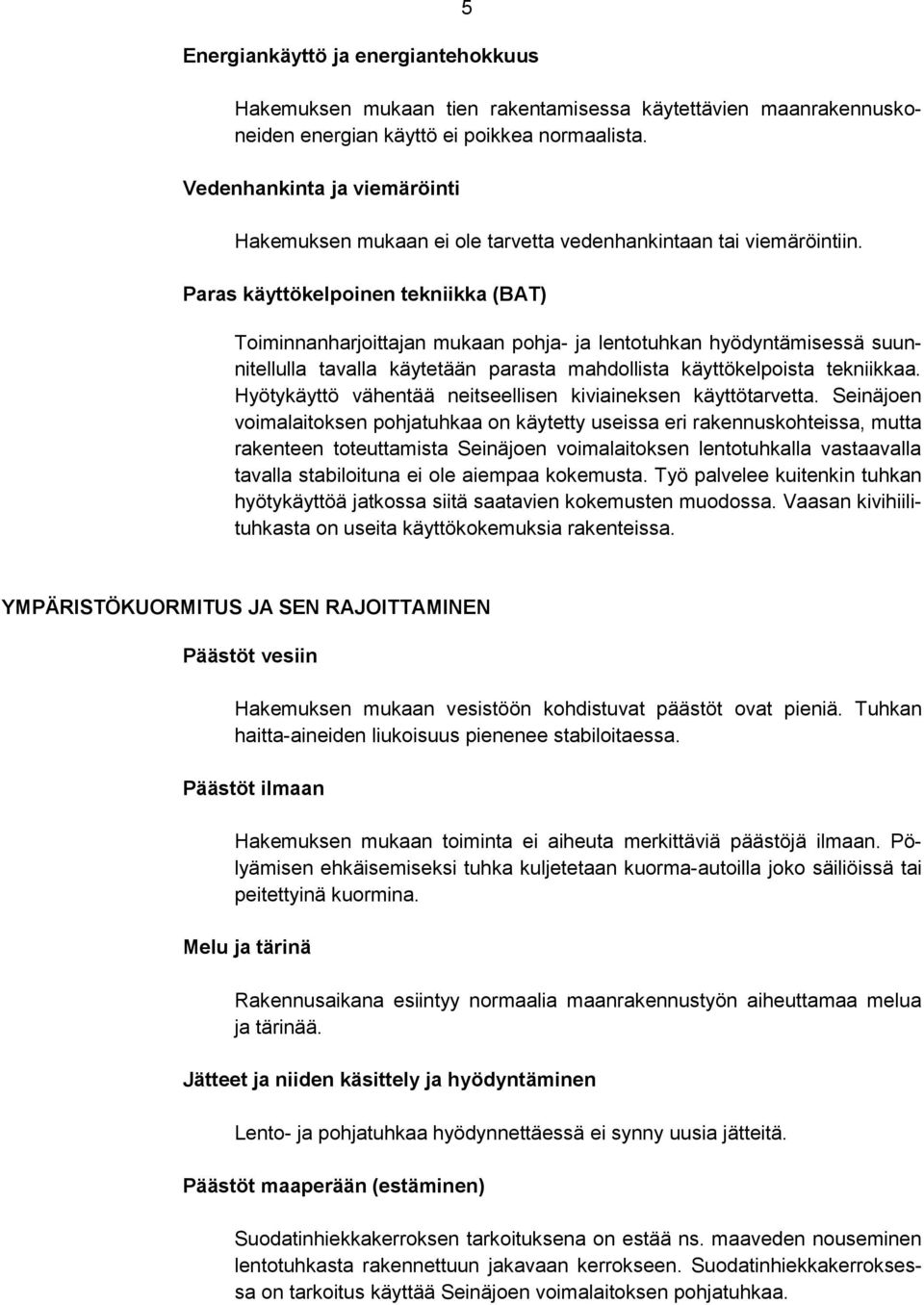 5

Energiankäyttö ja energiantehokkuus

Hakemuksen mukaan tien rakentamisessa käytettävien maanrakennuskoneiden energian käyttö ei poikkea normaalista.

Vedenhankinta ja viemäröinti

Hakemuksen mukaan ei ole tarvetta vedenhankintaan tai viemäröintiin.

Paras käyttökelpoinen tekniikka (BAT)

Toiminnanharjoittajan mukaan pohja- ja lentotuhkan hyödyntämisessä suunnitellulla tavalla käytetään parasta mahdollista käyttökelpoista tekniikkaa. Hyötykäyttö vähentää neitseellisen kiviaineksen käyttötarvetta. Seinäjoen voimalaitoksen pohjatuhkaa on käytetty useissa eri rakennuskohteissa, mutta rakenteen toteuttamista Seinäjoen voimalaitoksen lentotuhkalla vastaavalla tavalla stabiloituna ei ole aiempaa kokemusta. Työ palvelee kuitenkin tuhkan hyötykäyttöä jatkossa siitä saatavien kokemusten muodossa. Vaasan kivihiilituhkasta on useita käyttökokemuksia rakenteissa.

YMPÄRISTÖKUORMITUS JA SEN RAJOITTAMINEN

Päästöt vesiin

Hakemuksen mukaan vesistöön kohdistuvat päästöt ovat pieniä. Tuhkan haitta-aineiden liukoisuus pienenee stabiloitaessa.

Päästöt ilmaan

Hakemuksen mukaan toiminta ei aiheuta merkittäviä päästöjä ilmaan. Pölyämisen ehkäisemiseksi tuhka kuljetetaan kuorma-autoilla joko säiliöissä tai peitettyinä kuormina.

Melu ja tärinä

Rakennusaikana esiintyy normaalia maanrakennustyön aiheuttamaa melua ja tärinää.

Jätteet ja niiden käsittely ja hyödyntäminen

Lento- ja pohjatuhkaa hyödynnettäessä ei synny uusia jätteitä.

Päästöt maaperään (estäminen)

Suodatinhiekkakerroksen tarkoituksena on estää ns. maaveden nouseminen lentotuhkasta rakennettuun jakavaan kerrokseen. Suodatinhiekkakerroksessa on tarkoitus käyttää Seinäjoen voimalaitoksen pohjatuhkaa.